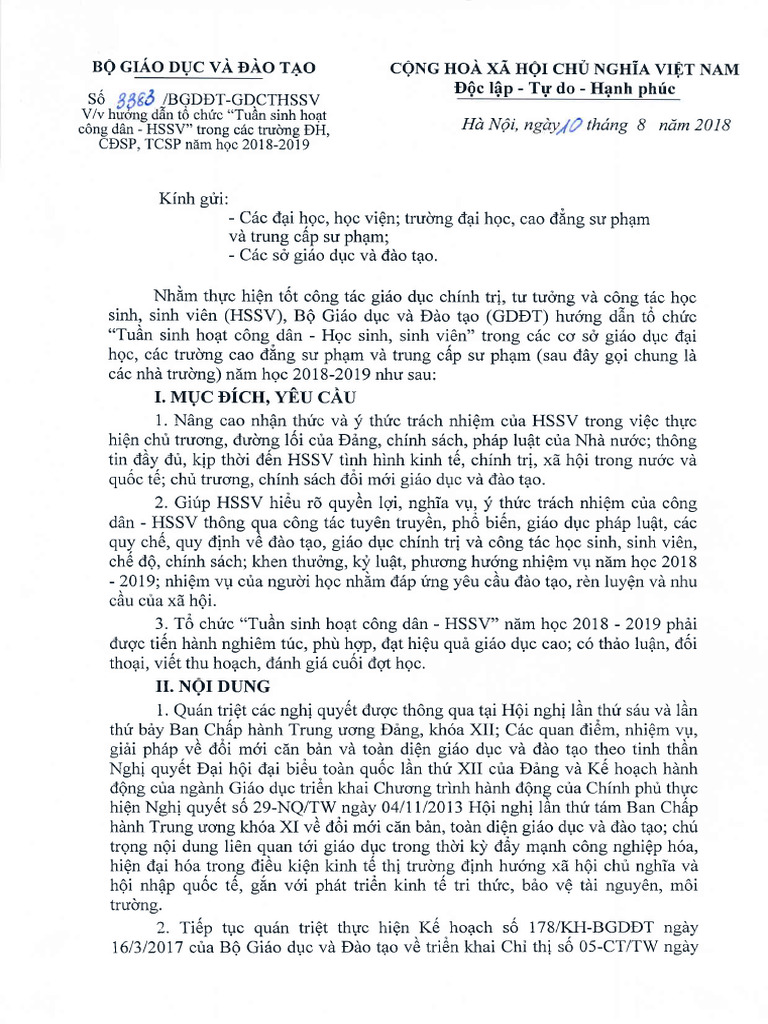 BỘ GIÁO DỤC VÀ ĐÀO TẠO

Số 3383 /BGDĐT-GDCTHSSV
V/v hướng dẫn tổ chức "Tuần sinh hoạt công dân - HSSV" trong các trường ĐH, CĐSP, TCSP năm học 2018-2019

CỘNG HOÀ XÃ HỘI CHỦ NGHĨA VIỆT NAM
Độc lập - Tự do - Hạnh phúc

Hà Nội, ngày 10 tháng 8 năm 2018

Kính gửi:
- Các đại học, học viện; trường đại học, cao đẳng sư phạm và trung cấp sư phạm;
- Các sở giáo dục và đào tạo.

Nhằm thực hiện tốt công tác giáo dục chính trị, tư tưởng và công tác học sinh, sinh viên (HSSV), Bộ Giáo dục và Đào tạo (GDĐT) hướng dẫn tổ chức "Tuần sinh hoạt công dân - Học sinh, sinh viên" trong các cơ sở giáo dục đại học, các trường cao đẳng sư phạm và trung cấp sư phạm (sau đây gọi chung là các nhà trường) năm học 2018-2019 như sau:

I. MỤC ĐÍCH, YÊU CẦU

1. Nâng cao nhận thức và ý thức trách nhiệm của HSSV trong việc thực hiện chủ trương, đường lối của Đảng, chính sách, pháp luật của Nhà nước; thông tin đầy đủ, kịp thời đến HSSV tình hình kinh tế, chính trị, xã hội trong nước và quốc tế; chủ trương, chính sách đổi mới giáo dục và đào tạo.

2. Giúp HSSV hiểu rõ quyền lợi, nghĩa vụ, ý thức trách nhiệm của công dân - HSSV thông qua công tác tuyên truyền, phổ biến, giáo dục pháp luật, các quy chế, quy định về đào tạo, giáo dục chính trị và công tác học sinh, sinh viên, chế độ, chính sách; khen thưởng, kỷ luật, phương hướng nhiệm vụ năm học 2018 - 2019; nhiệm vụ của người học nhằm đáp ứng yêu cầu đào tạo, rèn luyện và nhu cầu của xã hội.

3. Tổ chức "Tuần sinh hoạt công dân - HSSV" năm học 2018 - 2019 phải được tiến hành nghiêm túc, phù hợp, đạt hiệu quả giáo dục cao; có thảo luận, đối thoại, viết thu hoạch, đánh giá cuối đợt học.

II. NỘI DUNG

1. Quán triệt các nghị quyết được thông qua tại Hội nghị lần thứ sáu và lần thứ bảy Ban Chấp hành Trung ương Đảng, khóa XII; Các quan điểm, nhiệm vụ, giải pháp về đổi mới căn bản và toàn diện giáo dục và đào tạo theo tinh thần Nghị quyết Đại hội đại biểu toàn quốc lần thứ XII của Đảng và Kế hoạch hành động của ngành Giáo dục triển khai Chương trình hành động của Chính phủ thực hiện Nghị quyết số 29-NQ/TW ngày 04/11/2013 Hội nghị lần thứ tám Ban Chấp hành Trung ương khóa XI về đổi mới căn bản, toàn diện giáo dục và đào tạo; chú trọng nội dung liên quan tới giáo dục trong thời kỳ đẩy mạnh công nghiệp hóa, hiện đại hóa trong điều kiện kinh tế thị trường định hướng xã hội chủ nghĩa và hội nhập quốc tế, gắn với phát triển kinh tế tri thức, bảo vệ tài nguyên, môi trường.

2. Tiếp tục quán triệt thực hiện Kế hoạch số 178/KH-BGDĐT ngày 16/3/2017 của Bộ Giáo dục và Đào tạo về triển khai Chỉ thị số 05-CT/TW ngày